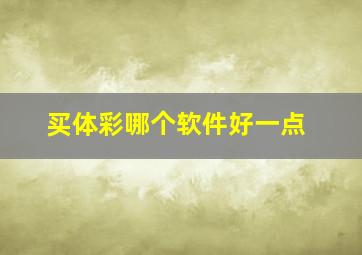 买体彩哪个软件好一点